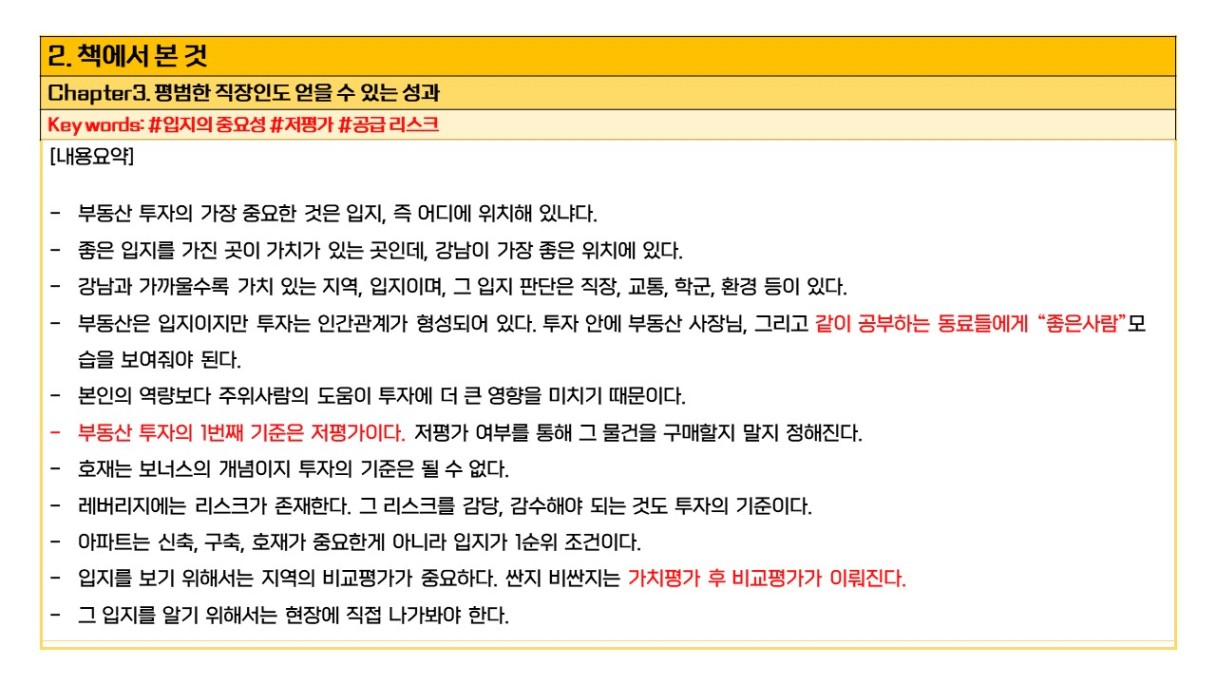 2. 책에서 본 것

Chapter3. 평범한 직장인도 얻을 수 있는 성과

Key words: #입지의 중요성 #저평가 #공급 리스크

[내용요약]

- 부동산 투자의 가장 중요한 것은 입지, 즉 어디에 위치해 있냐다.
- 좋은 입지를 가진 곳이 가치가 있는 곳인데, 강남이 가장 좋은 위치에 있다.
- 강남과 가까울수록 가치 있는 지역, 입지이며, 그 입지 판단은 직장, 교통, 학군, 환경 등이 있다.
- 부동산은 입지이지만 투자는 인간관계가 형성되어 있다. 투자 안에 부동산 사장님, 그리고 같이 공부하는 동료들에게 "좋은사람"모습을 보여줘야 된다.
- 본인의 역량보다 주위사람의 도움이 투자에 더 큰 영향을 미치기 때문이다.
- 부동산 투자의 1번째 기준은 저평가이다. 저평가 여부를 통해 그 물건을 구매할지 말지 정해진다.
- 호재는 보너스의 개념이지 투자의 기준은 될 수 없다.
- 레버리지에는 리스크가 존재한다. 그 리스크를 감당, 감수해야 되는 것도 투자의 기준이다.
- 아파트는 신축, 구축, 호재가 중요한게 아니라 입지가 1순위 조건이다.
- 입지를 보기 위해서는 지역의 비교평가가 중요하다. 싼지 비싼지는 가치평가 후 비교평가가 이뤄진다.
- 그 입지를 알기 위해서는 현장에 직접 나가봐야 한다.